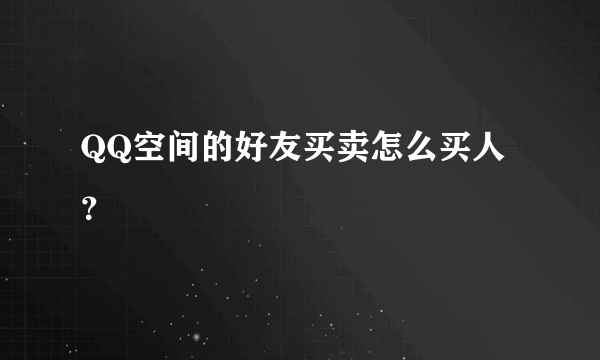 QQ空间的好友买卖怎么买人?